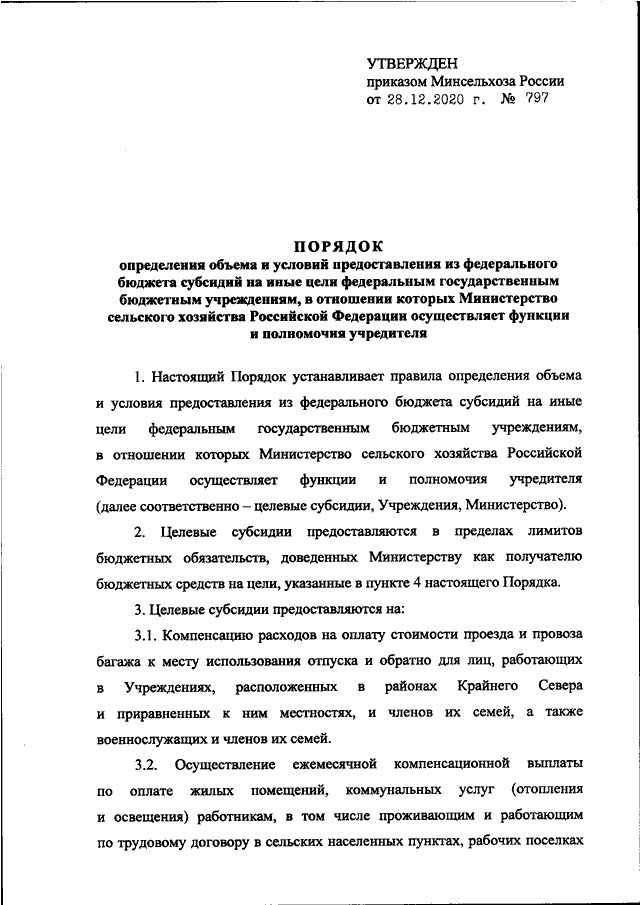 УТВЕРЖДЕН
приказом Минсельхоза России
от 28.12.2020 г. № 797

ПОРЯДОК
определения объема и условий предоставления из федерального бюджета субсидий на иные цели федеральным государственным бюджетным учреждениям, в отношении которых Министерство сельского хозяйства Российской Федерации осуществляет функции и полномочия учредителя

1. Настоящий Порядок устанавливает правила определения объема и условия предоставления из федерального бюджета субсидий на иные цели федеральным государственным бюджетным учреждениям, в отношении которых Министерство сельского хозяйства Российской Федерации осуществляет функции и полномочия учредителя (далее соответственно – целевые субсидии, Учреждения, Министерство).

2. Целевые субсидии предоставляются в пределах лимитов бюджетных обязательств, доведенных Министерству как получателю бюджетных средств на цели, указанные в пункте 4 настоящего Порядка.

3. Целевые субсидии предоставляются на:

3.1. Компенсацию расходов на оплату стоимости проезда и провоза багажа к месту использования отпуска и обратно для лиц, работающих в Учреждениях, расположенных в районах Крайнего Севера и приравненных к ним местностях, и членов их семей, а также военнослужащих и членов их семей.

3.2. Осуществление ежемесячной компенсационной выплаты по оплате жилых помещений, коммунальных услуг (отопления и освещения) работникам, в том числе проживающим и работающим по трудовому договору в сельских населенных пунктах, рабочих поселках